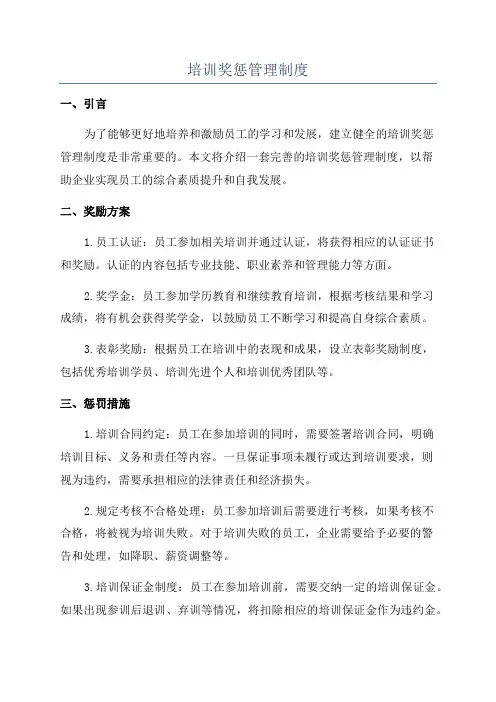 培训奖惩管理制度

一、引言

为了能够更好地培养和激励员工的学习和发展，建立健全的培训奖惩管理制度是非常重要的。本文将介绍一套完善的培训奖惩管理制度，以帮助企业实现员工的综合素质提升和自我发展。

二、奖励方案

1.员工认证：员工参加相关培训并通过认证，将获得相应的认证证书和奖励。认证的内容包括专业技能、职业素养和管理能力等方面。

2.奖学金：员工参加学历教育和继续教育培训，根据考核结果和学习成绩，将有机会获得奖学金，以鼓励员工不断学习和提高自身综合素质。

3.表彰奖励：根据员工在培训中的表现和成果，设立表彰奖励制度，包括优秀培训学员、培训先进个人和培训优秀团队等。

三、惩罚措施

1.培训合同约定：员工在参加培训的同时，需要签署培训合同，明确培训目标、义务和责任等内容。一旦保证事项未履行或达到培训要求，则视为违约，需要承担相应的法律责任和经济损失。

2.规定考核不合格处理：员工参加培训后需要进行考核，如果考核不合格，将被视为培训失败。对于培训失败的员工，企业需要给予必要的警告和处理，如降职、薪资调整等。

3.培训保证金制度：员工在参加培训前，需要交纳一定的培训保证金。如果出现参训后退训、弃训等情况，将扣除相应的培训保证金作为违约金。